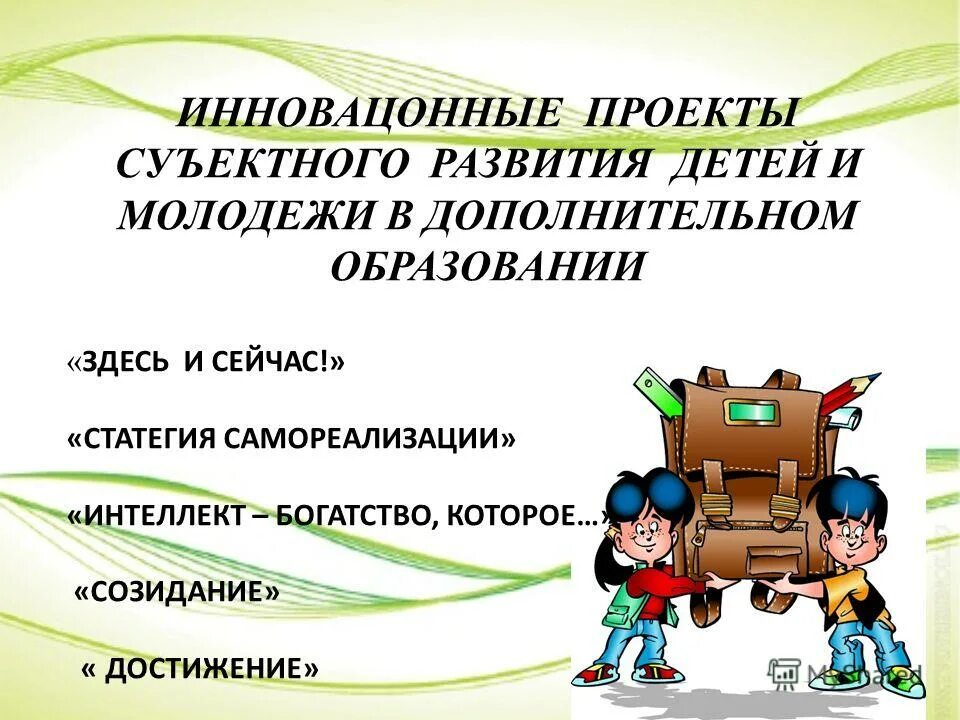 ИННОВАЦОННЫЕ ПРОЕКТЫ СУЪЕКТНОГО РАЗВИТИЯ ДЕТЕЙ И МОЛОДЕЖИ В ДОПОЛНИТЕЛЬНОМ ОБРАЗОВАНИИ

«ЗДЕСЬ И СЕЙЧАС!»

«СТАТЕГИЯ САМОРЕАЛИЗАЦИИ»

«ИНТЕЛЛЕКТ – БОГАТСТВО, КОТОРОЕ…»

«СОЗИДАНИЕ»

« ДОСТИЖЕНИЕ»

MyShared